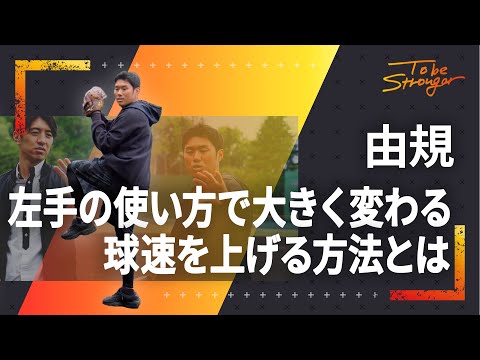 To be Stronger

由規

左手の使い方で大きく変わる
球速を上げる方法とは